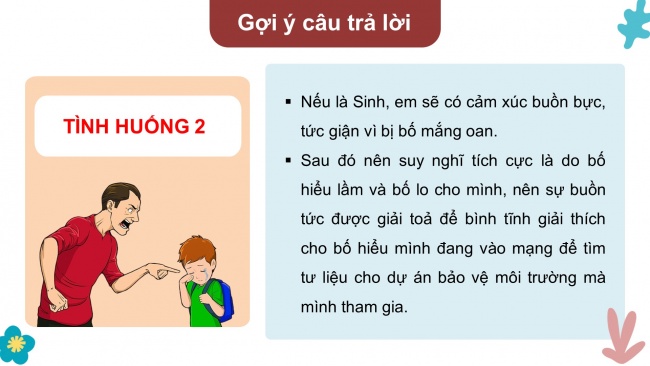 Gợi ý câu trả lời

TÌNH HUỐNG 2

▪ Nếu là Sinh, em sẽ có cảm xúc buồn bực, tức giận vì bị bố mắng oan.

▪ Sau đó nên suy nghĩ tích cực là do bố hiểu lầm và bố lo cho mình, nên sự buồn tức được giải toả để bình tĩnh giải thích cho bố hiểu mình đang vào mạng để tìm tư liệu cho dự án bảo vệ môi trường mà mình tham gia.